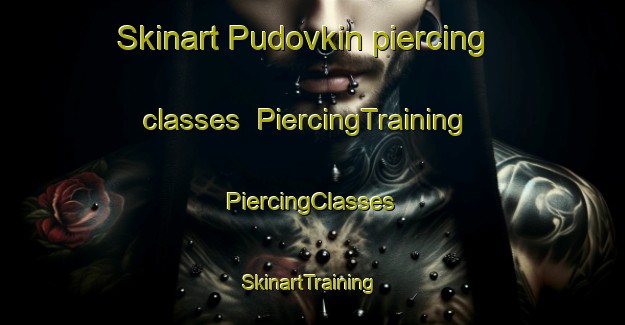 Skinart Pudovkin piercing classes PiercingTraining

PiercingClasses

SkinartTraining